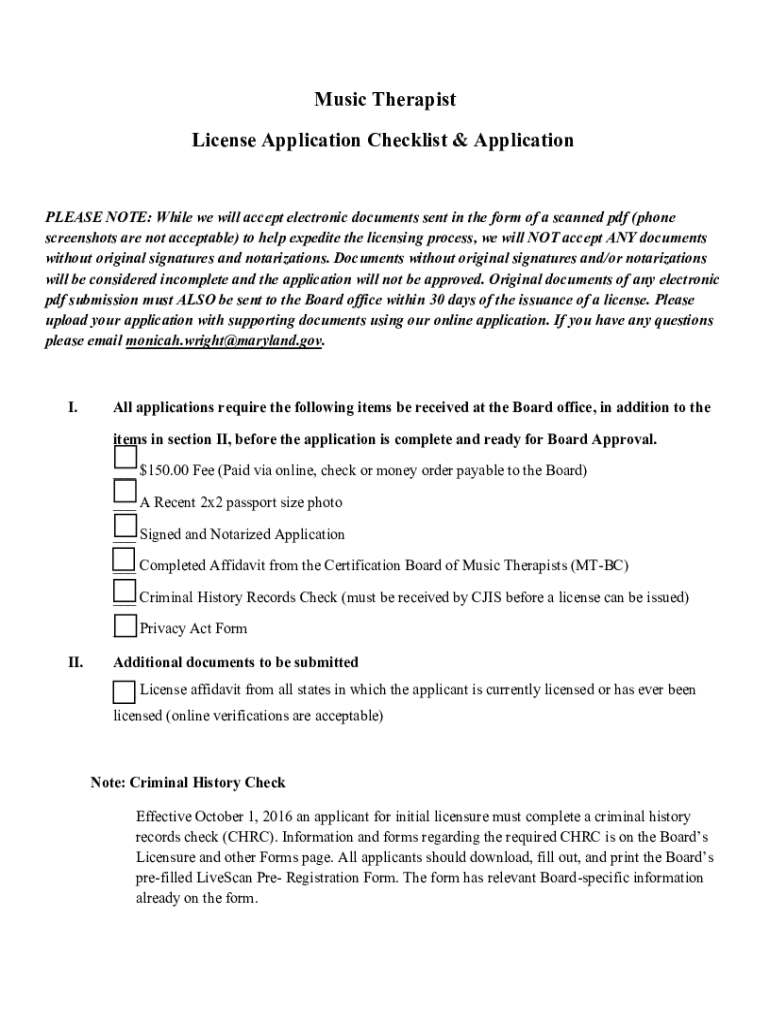 Music Therapist

License Application Checklist & Application

PLEASE NOTE: While we will accept electronic documents sent in the form of a scanned pdf (phone screenshots are not acceptable) to help expedite the licensing process, we will NOT accept ANY documents without original signatures and notarizations. Documents without original signatures and/or notarizations will be considered incomplete and the application will not be approved. Original documents of any electronic pdf submission must ALSO be sent to the Board office within 30 days of the issuance of a license. Please upload your application with supporting documents using our online application. If you have any questions please email monicah.wright@maryland.gov.

I. All applications require the following items be received at the Board office, in addition to the items in section II, before the application is complete and ready for Board Approval.

$150.00 Fee (Paid via online, check or money order payable to the Board)

A Recent 2x2 passport size photo

Signed and Notarized Application

Completed Affidavit from the Certification Board of Music Therapists (MT-BC)

Criminal History Records Check (must be received by CJIS before a license can be issued)

Privacy Act Form

II. Additional documents to be submitted

License affidavit from all states in which the applicant is currently licensed or has ever been licensed (online verifications are acceptable)

Note: Criminal History Check

Effective October 1, 2016 an applicant for initial licensure must complete a criminal history records check (CHRC). Information and forms regarding the required CHRC is on the Board's Licensure and other Forms page. All applicants should download, fill out, and print the Board's pre-filled LiveScan Pre- Registration Form. The form has relevant Board-specific information already on the form.